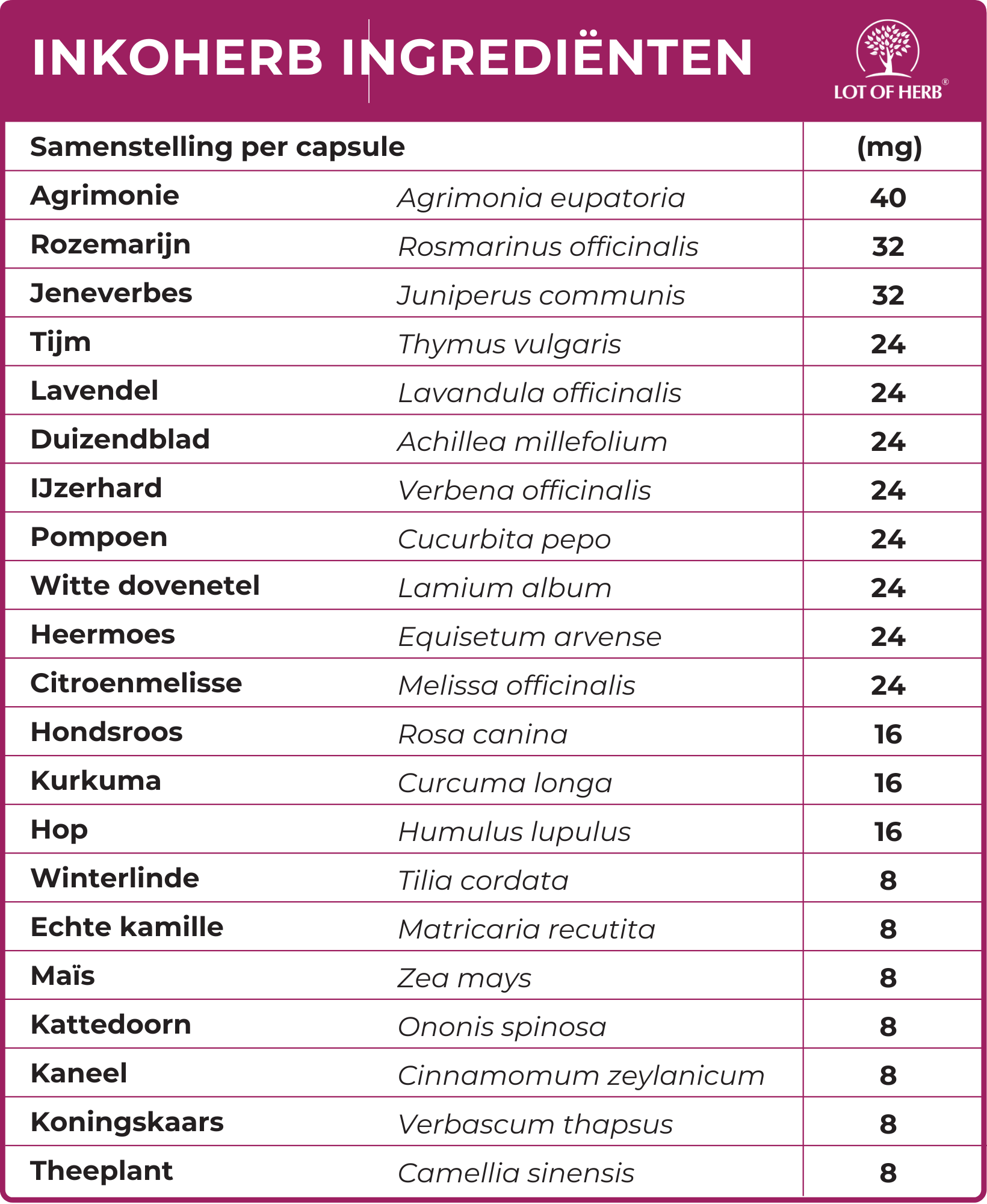 INKOHERB INGREDIËNTEN

LOT OF HERB®

| Samenstelling per capsule | | (mg) |
|---|---|---|
| Agrimonie | Agrimonia eupatoria | 40 |
| Rozemarijn | Rosmarinus officinalis | 32 |
| Jeneverbes | Juniperus communis | 32 |
| Tijm | Thymus vulgaris | 24 |
| Lavendel | Lavandula officinalis | 24 |
| Duizendblad | Achillea millefolium | 24 |
| IJzerhard | Verbena officinalis | 24 |
| Pompoen | Cucurbita pepo | 24 |
| Witte dovenetel | Lamium album | 24 |
| Heermoes | Equisetum arvense | 24 |
| Citroenmelisse | Melissa officinalis | 24 |
| Hondsroos | Rosa canina | 16 |
| Kurkuma | Curcuma longa | 16 |
| Hop | Humulus lupulus | 16 |
| Winterlinde | Tilia cordata | 8 |
| Echte kamille | Matricaria recutita | 8 |
| Maïs | Zea mays | 8 |
| Kattedoorn | Ononis spinosa | 8 |
| Kaneel | Cinnamomum zeylanicum | 8 |
| Koningskaars | Verbascum thapsus | 8 |
| Theeplant | Camellia sinensis | 8 |